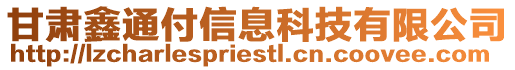 甘肃鑫通付信息科技有限公司
http://lzcharlespriestl.cn.coovee.com